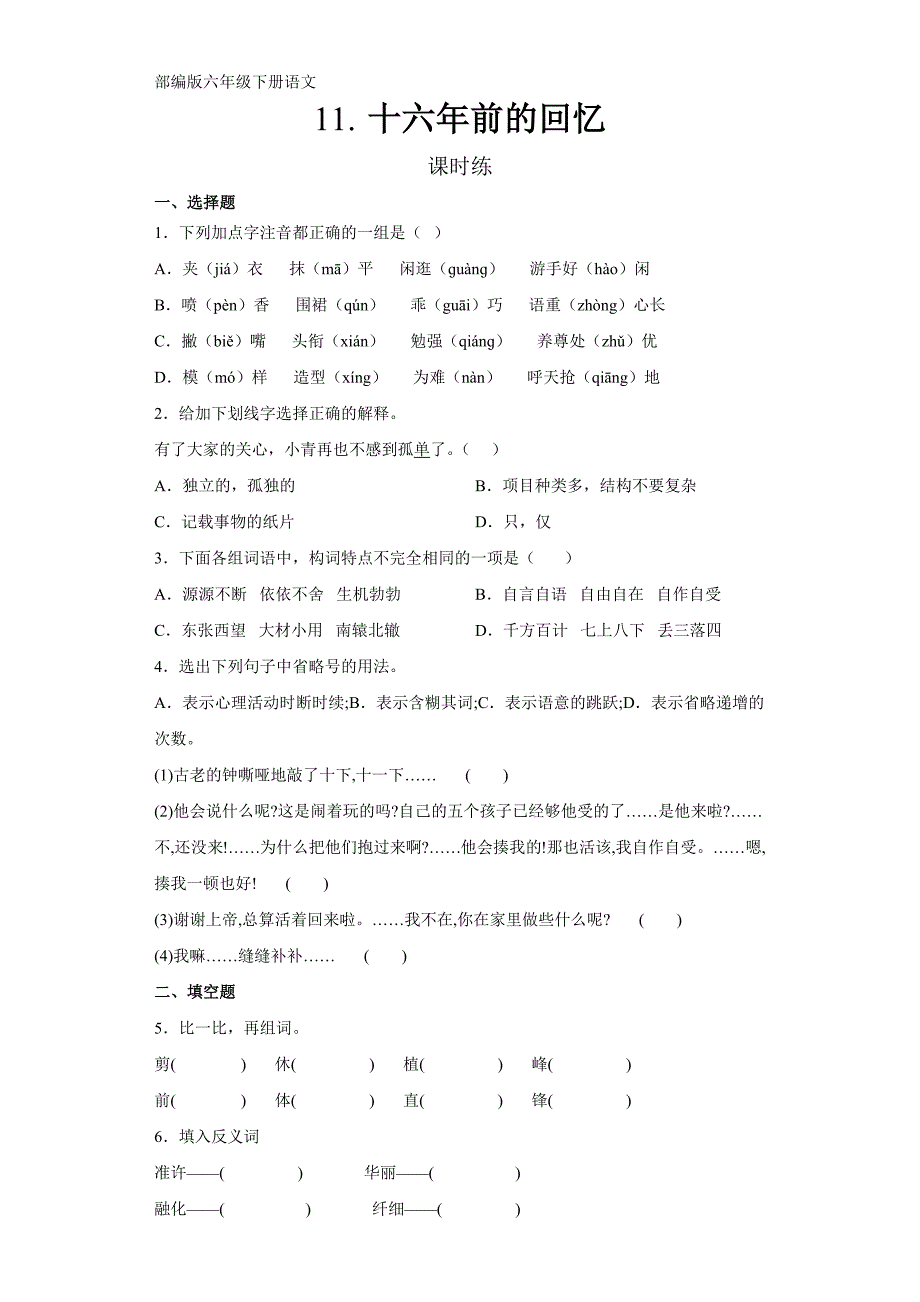 部编版六年级下册语文

11. 十六年前的回忆

课时练

一、选择题

1．下列加点字注音都正确的一组是（ ）

A．夹（jiá）衣　抹（mā）平　闲逛（guàng）　游手好（hào）闲

B．喷（pèn）香　围裙（qún）　乖（guāi）巧　语重（zhòng）心长

C．撇（biě）嘴　头衔（xián）　勉强（qiáng）　养尊处（zhǔ）优

D．模（mó）样　造型（xíng）　为难（nàn）　呼天抢（qiāng）地

2．给加下划线字选择正确的解释。

有了大家的关心，小青再也不感到孤单了。（　）

A．独立的，孤独的

B．项目种类多，结构不要复杂

C．记载事物的纸片

D．只，仅

3．下面各组词语中，构词特点不完全相同的一项是（　）

A．源源不断　依依不舍　生机勃勃

B．自言自语　自由自在　自作自受

C．东张西望　大材小用　南辕北辙

D．千方百计　七上八下　丢三落四

4．选出下列句子中省略号的用法。

A．表示心理活动时断时续;B．表示含糊其词;C．表示语意的跳跃;D．表示省略递增的次数。

(1)古老的钟嘶哑地敲了十下,十一下……　(　)

(2)他会说什么呢?这是闹着玩的吗?自己的五个孩子已经够他受的了……是他来啦?……不,还没来!……为什么把他们抱过来啊?……他会揍我的!那也活该,我自作自受。……嗯,揍我一顿也好!　(　)

(3)谢谢上帝,总算活着回来啦。……我不在,你在家里做些什么呢?　(　)

(4)我嘛……缝缝补补……　(　)

二、填空题

5．比一比，再组词。

剪(　　)　休(　　)　植(　　)　峰(　　)

前(　　)　体(　　)　直(　　)　锋(　　)

6．填入反义词

准许——(　　)　华丽——(　　)

融化——(　　)　纤细——(　　)